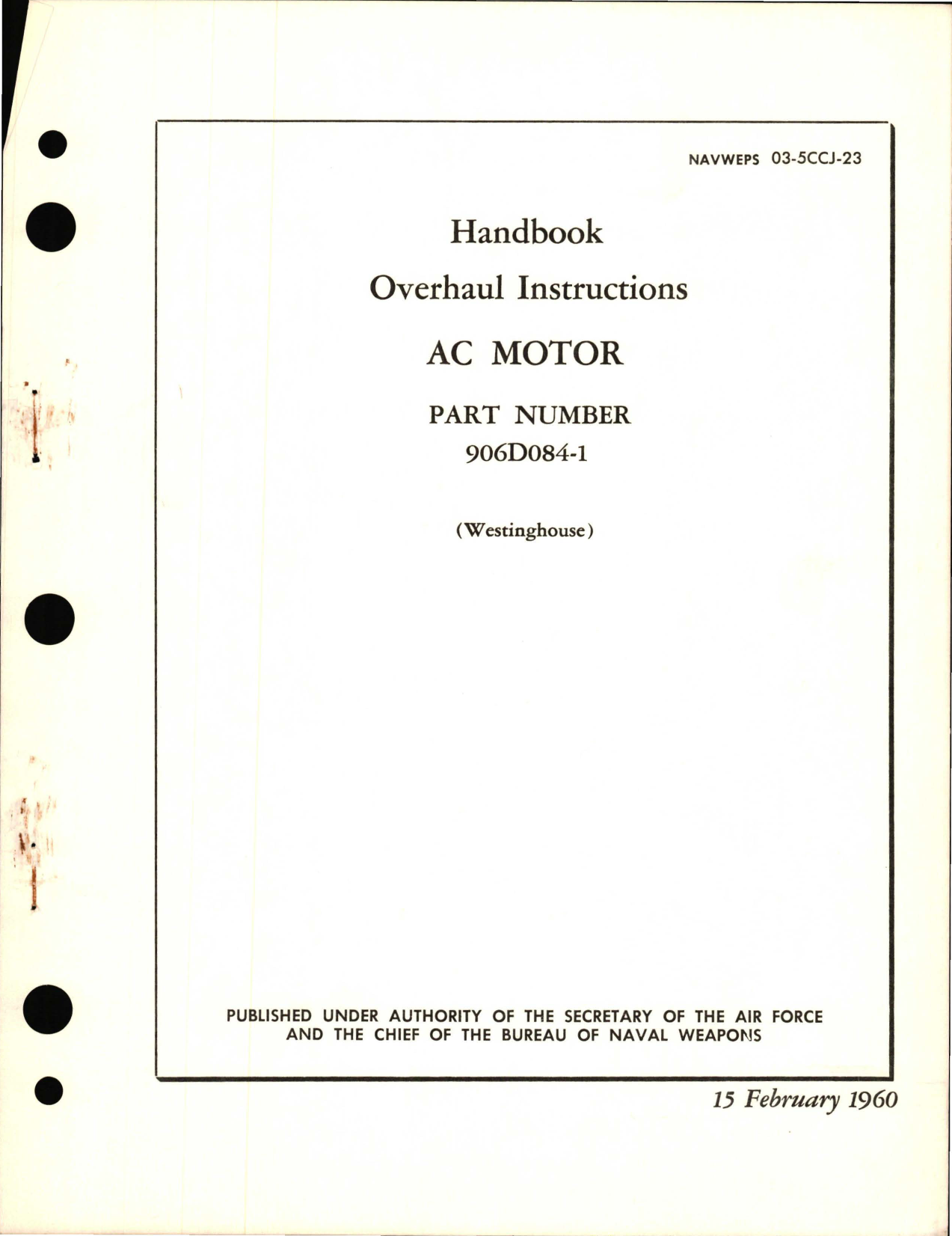 NAVWEPS 03-5CCJ-23

Handbook

Overhaul Instructions

AC MOTOR

PART NUMBER

906D084-1

(Westinghouse)

PUBLISHED UNDER AUTHORITY OF THE SECRETARY OF THE AIR FORCE AND THE CHIEF OF THE BUREAU OF NAVAL WEAPONS

15 February 1960